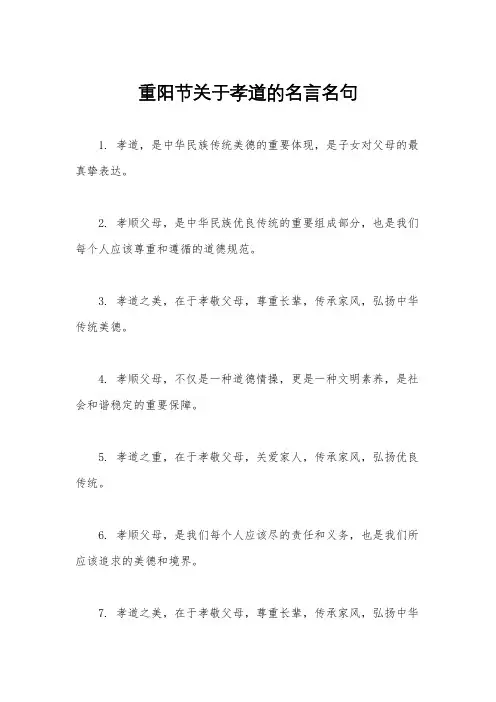 重阳节关于孝道的名言名句

1. 孝道，是中华民族传统美德的重要体现，是子女对父母的最真挚表达。

2. 孝顺父母，是中华民族优良传统的重要组成部分，也是我们每个人应该尊重和遵循的道德规范。

3. 孝道之美，在于孝敬父母，尊重长辈，传承家风，弘扬中华传统美德。

4. 孝顺父母，不仅是一种道德情操，更是一种文明素养，是社会和谐稳定的重要保障。

5. 孝道之重，在于孝敬父母，关爱家人，传承家风，弘扬优良传统。

6. 孝顺父母，是我们每个人应该尽的责任和义务，也是我们所应该追求的美德和境界。

7. 孝道之美，在于孝敬父母，尊重长辈，传承家风，弘扬中华